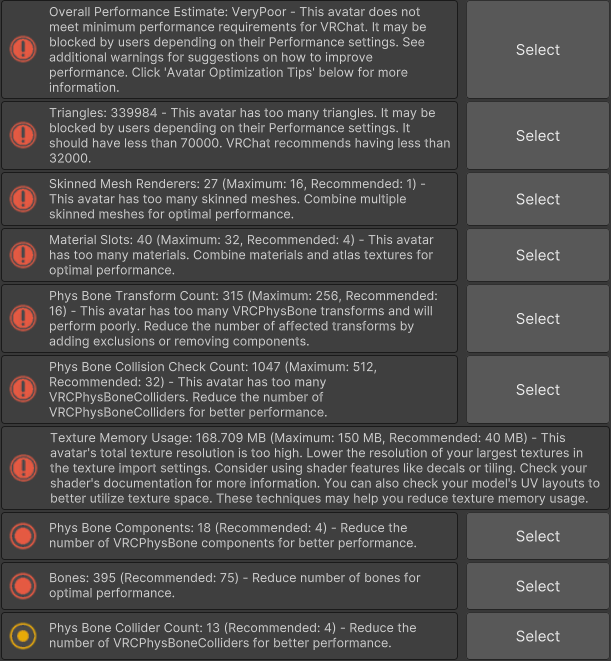 Overall Performance Estimate: VeryPoor - This avatar does not meet minimum performance requirements for VRChat. It may be blocked by users depending on their Performance settings. See additional warnings for suggestions on how to improve performance. Click 'Avatar Optimization Tips' below for more information.

Select

Triangles: 339984 - This avatar has too many triangles. It may be blocked by users depending on their Performance settings. It should have less than 70000. VRChat recommends having less than 32000.

Select

Skinned Mesh Renderers: 27 (Maximum: 16, Recommended: 1) - This avatar has too many skinned meshes. Combine multiple skinned meshes for optimal performance.

Select

Material Slots: 40 (Maximum: 32, Recommended: 4) - This avatar has too many materials. Combine materials and atlas textures for optimal performance.

Select

Phys Bone Transform Count: 315 (Maximum: 256, Recommended: 16) - This avatar has too many VRCPhysBone transforms and will perform poorly. Reduce the number of affected transforms by adding exclusions or removing components.

Select

Phys Bone Collision Check Count: 1047 (Maximum: 512, Recommended: 32) - This avatar has too many VRCPhysBoneColliders. Reduce the number of VRCPhysBoneColliders for better performance.

Select

Texture Memory Usage: 168.709 MB (Maximum: 150 MB, Recommended: 40 MB) - This avatar's total texture resolution is too high. Lower the resolution of your largest textures in the texture import settings. Consider using shader features like decals or tiling. Check your shader's documentation for more information. You can also check your model's UV layouts to better utilize texture space. These techniques may help you reduce texture memory usage.

Phys Bone Components: 18 (Recommended: 4) - Reduce the number of VRCPhysBone components for better performance.

Select

Bones: 395 (Recommended: 75) - Reduce number of bones for optimal performance.

Select

Phys Bone Collider Count: 13 (Recommended: 4) - Reduce the number of VRCPhysBoneColliders for better performance.

Select